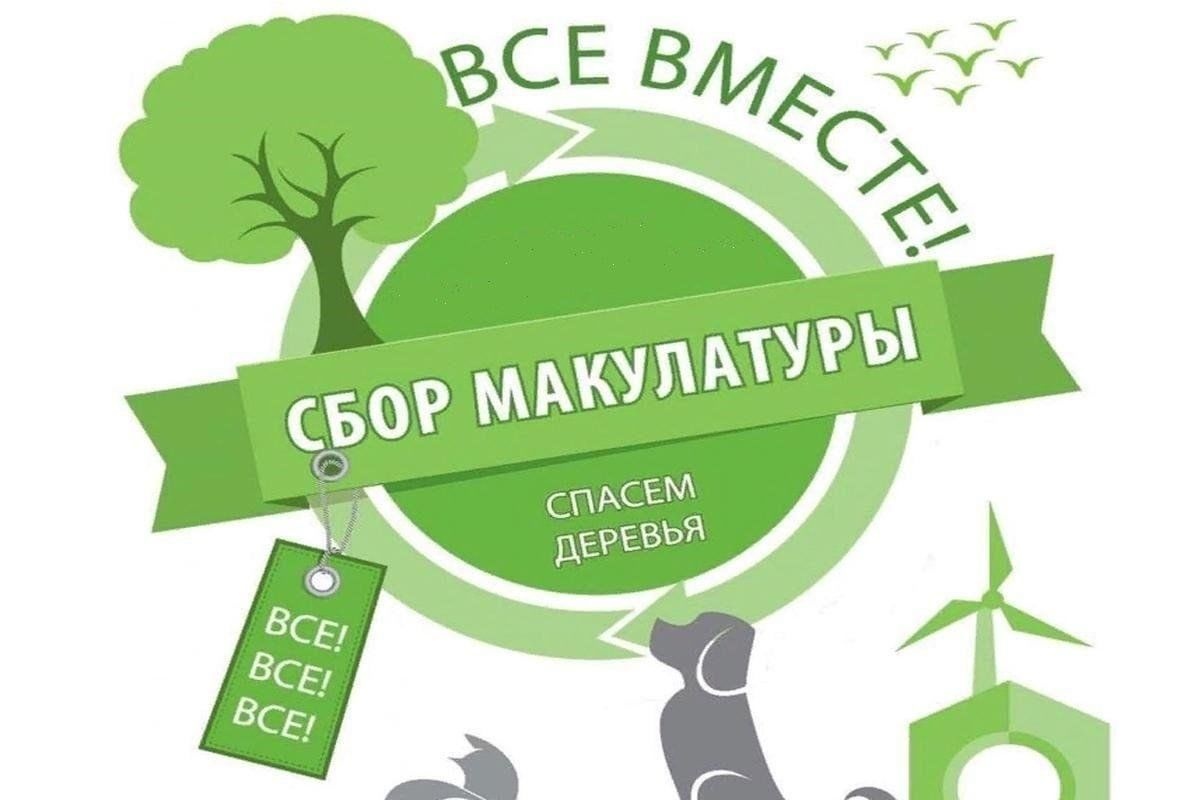 ВСЕ ВМЕСТЕ!

СБОР МАКУЛАТУРЫ

СПАСЕМ ДЕРЕВЬЯ

ВСЕ! ВСЕ! ВСЕ!